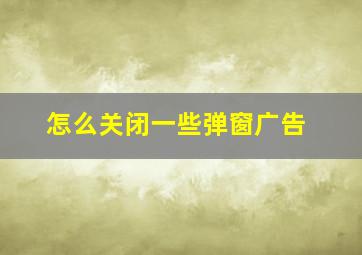 怎么关闭一些弹窗广告